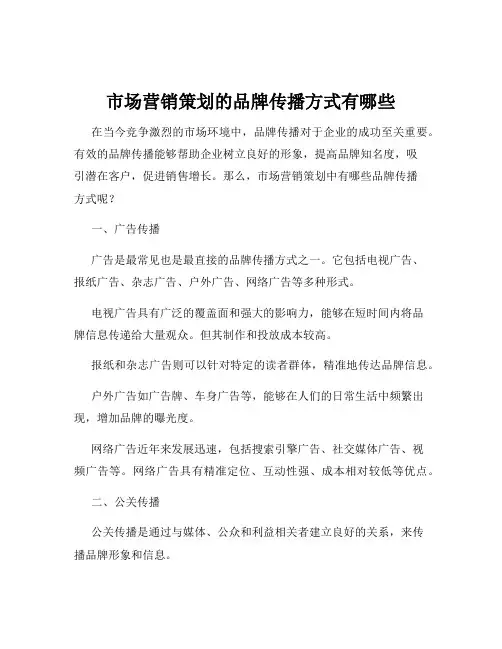 市场营销策划的品牌传播方式有哪些

在当今竞争激烈的市场环境中，品牌传播对于企业的成功至关重要。有效的品牌传播能够帮助企业树立良好的形象，提高品牌知名度，吸引潜在客户，促进销售增长。那么，市场营销策划中有哪些品牌传播方式呢？

一、广告传播

广告是最常见也是最直接的品牌传播方式之一。它包括电视广告、报纸广告、杂志广告、户外广告、网络广告等多种形式。

电视广告具有广泛的覆盖面和强大的影响力，能够在短时间内将品牌信息传递给大量观众。但其制作和投放成本较高。

报纸和杂志广告则可以针对特定的读者群体，精准地传达品牌信息。

户外广告如广告牌、车身广告等，能够在人们的日常生活中频繁出现，增加品牌的曝光度。

网络广告近年来发展迅速，包括搜索引擎广告、社交媒体广告、视频广告等。网络广告具有精准定位、互动性强、成本相对较低等优点。

二、公关传播

公关传播是通过与媒体、公众和利益相关者建立良好的关系，来传播品牌形象和信息。